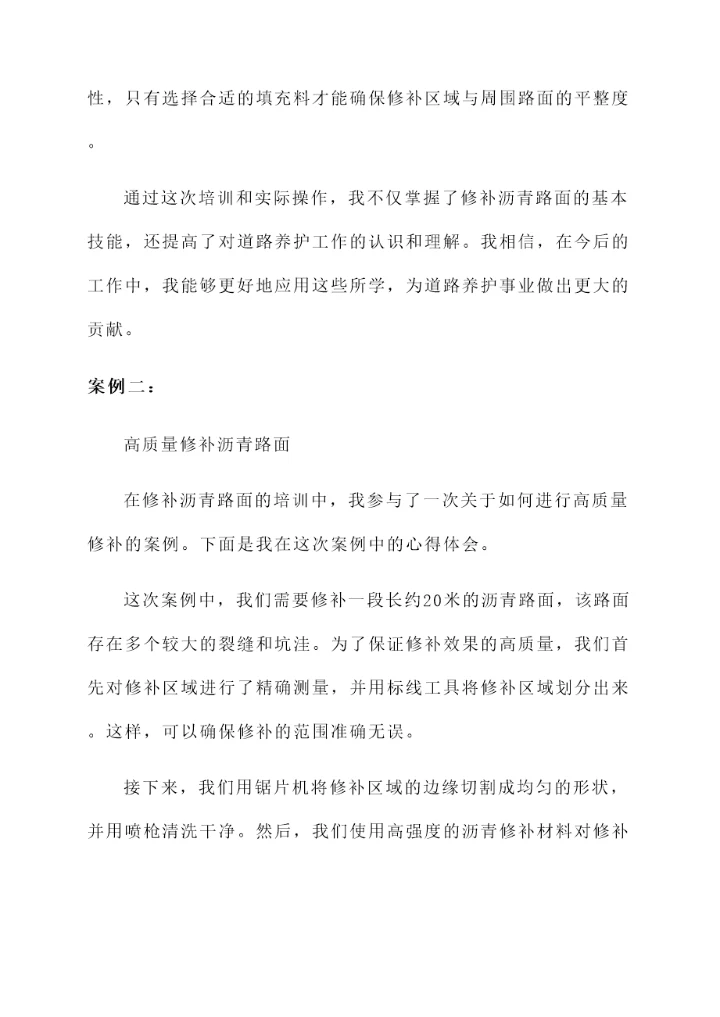 性，只有选择合适的填充料才能确保修补区域与周围路面的平整度。

通过这次培训和实际操作，我不仅掌握了修补沥青路面的基本技能，还提高了对道路养护工作的认识和理解。我相信，在今后的工作中，我能够更好地应用这些所学，为道路养护事业做出更大的贡献。

案例二：

高质量修补沥青路面

在修补沥青路面的培训中，我参与了一次关于如何进行高质量修补的案例。下面是我在这次案例中的心得体会。

这次案例中，我们需要修补一段长约20米的沥青路面，该路面存在多个较大的裂缝和坑洼。为了保证修补效果的高质量，我们首先对修补区域进行了精确测量，并用标线工具将修补区域划分出来。这样，可以确保修补的范围准确无误。

接下来，我们用锯片机将修补区域的边缘切割成均匀的形状，并用喷枪清洗干净。然后，我们使用高强度的沥青修补材料对修补